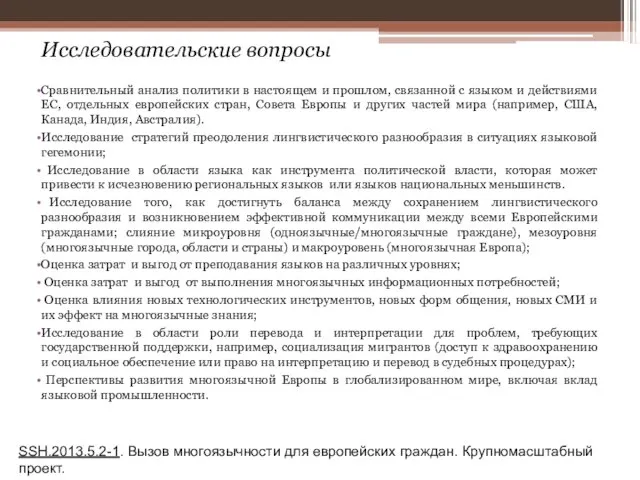 Исследовательские вопросы

•Сравнительный анализ политики в настоящем и прошлом, связанной с языком и действиями ЕС, отдельных европейских стран, Совета Европы и других частей мира (например, США, Канада, Индия, Австралия).

•Исследование стратегий преодоления лингвистического разнообразия в ситуациях языковой гегемонии;

• Исследование в области языка как инструмента политической власти, которая может привести к исчезновению региональных языков или языков национальных меньшинств.

• Исследование того, как достигнуть баланса между сохранением лингвистического разнообразия и возникновением эффективной коммуникации между всеми Европейскими гражданами; слияние микроуровня (одноязычные/многоязычные граждане), мезоуровня (многоязычные города, области и страны) и макроуровень (многоязычная Европа);

•Оценка затрат и выгод от преподавания языков на различных уровнях;

• Оценка затрат и выгод от выполнения многоязычных информационных потребностей;

• Оценка влияния новых технологических инструментов, новых форм общения, новых СМИ и их эффект на многоязычные знания;

•Исследование в области роли перевода и интерпретации для проблем, требующих государственной поддержки, например, социализация мигрантов (доступ к здравоохранению и социальное обеспечение или право на интерпретацию и перевод в судебных процедурах);

• Перспективы развития многоязычной Европы в глобализированном мире, включая вклад языковой промышленности.

SSH.2013.5.2-1. Вызов многоязычности для европейских граждан. Крупномасштабный проект.